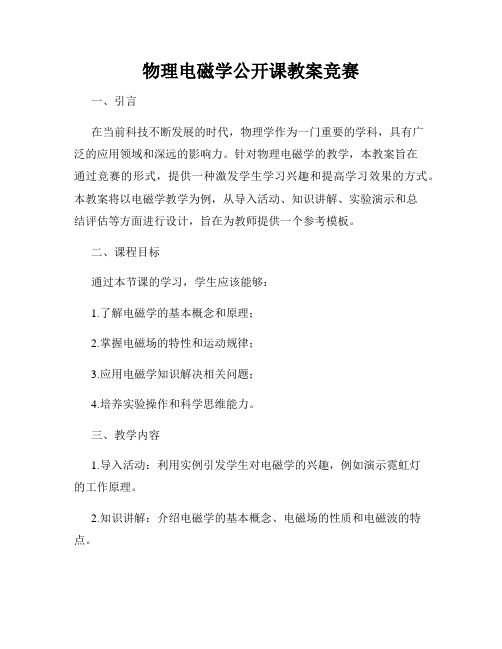 物理电磁学公开课教案竞赛

一、引言

在当前科技不断发展的时代，物理学作为一门重要的学科，具有广泛的应用领域和深远的影响力。针对物理电磁学的教学，本教案旨在通过竞赛的形式，提供一种激发学生学习兴趣和提高学习效果的方式。本教案将以电磁学教学为例，从导入活动、知识讲解、实验演示和总结评估等方面进行设计，旨在为教师提供一个参考模板。

二、课程目标

通过本节课的学习，学生应该能够：

1.了解电磁学的基本概念和原理；

2.掌握电磁场的特性和运动规律；

3.应用电磁学知识解决相关问题；

4.培养实验操作和科学思维能力。

三、教学内容

1.导入活动：利用实例引发学生对电磁学的兴趣，例如演示霓虹灯的工作原理。

2.知识讲解：介绍电磁学的基本概念、电磁场的性质和电磁波的特点。